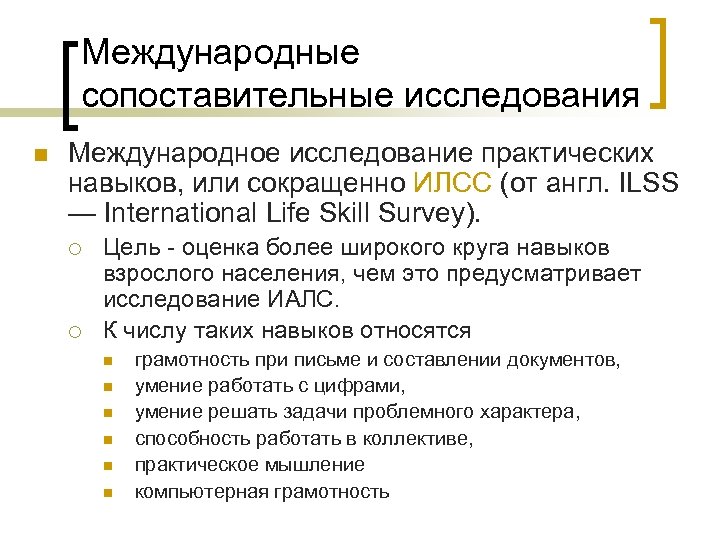 Международные сопоставительные исследования

Международное исследование практических навыков, или сокращенно ИЛСС (от англ. ILSS — International Life Skill Survey).

Цель - оценка более широкого круга навыков взрослого населения, чем это предусматривает исследование ИАЛС.

К числу таких навыков относятся

грамотность при письме и составлении документов,

умение работать с цифрами,

умение решать задачи проблемного характера,

способность работать в коллективе,

практическое мышление

компьютерная грамотность